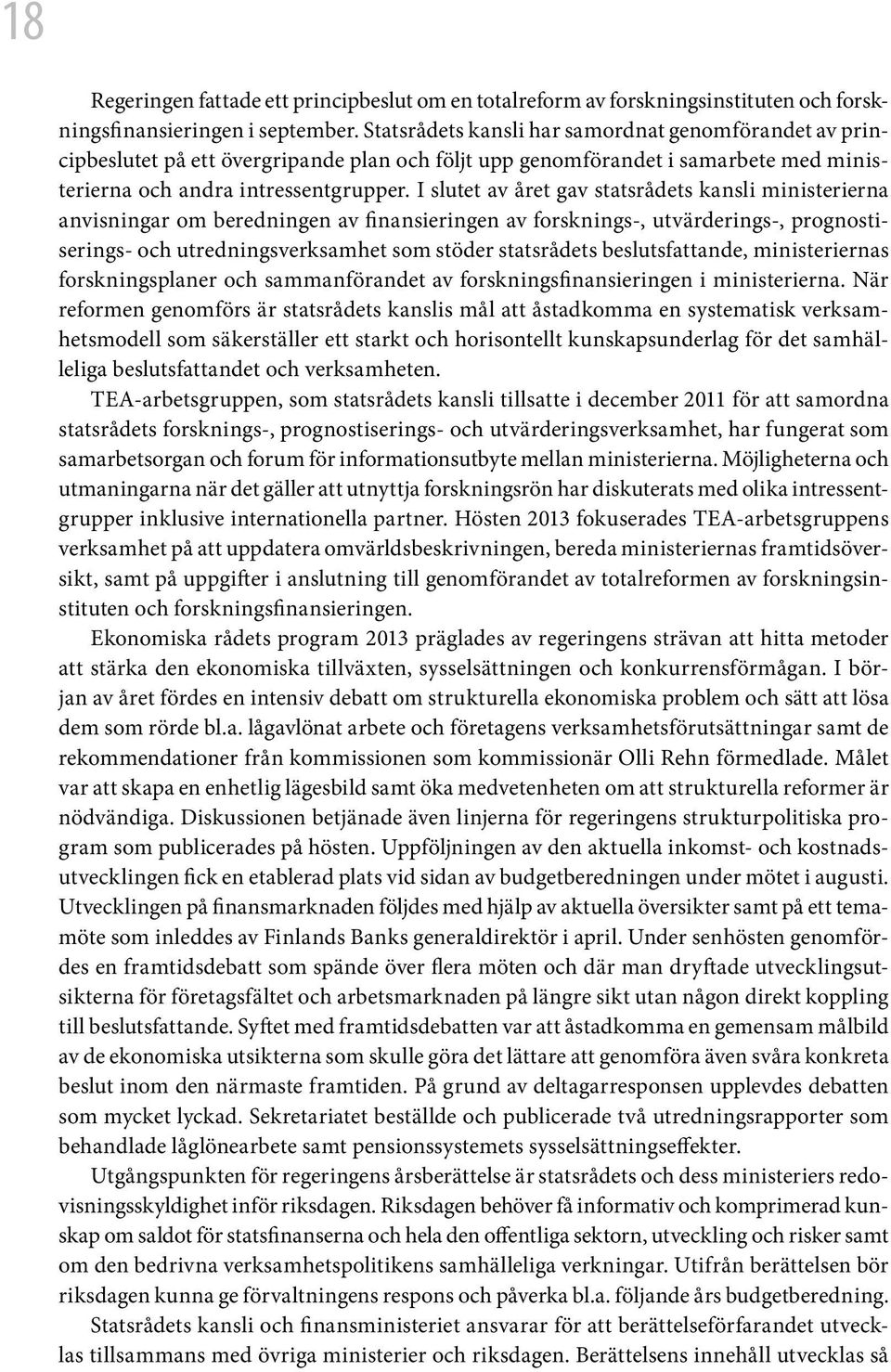 18

Regeringen fattade ett principbeslut om en totalreform av forskningsinstituten och forskningsfinansieringen i september. Statsrådets kansli har samordnat genomförandet av principbeslutet på ett övergripande plan och följt upp genomförandet i samarbete med ministerierna och andra intressentgrupper. I slutet av året gav statsrådets kansli ministerierna anvisningar om beredningen av finansieringen av forsknings-, utvärderings-, prognostiserings- och utredningsverksamhet som stöder statsrådets beslutsfattande, ministeriernas forskningsplaner och sammanförandet av forskningsfinansieringen i ministerierna. När reformen genomförs är statsrådets kanslis mål att åstadkomma en systematisk verksamhetsmodell som säkerställer ett starkt och horisontellt kunskapsunderlag för det samhälleliga beslutsfattandet och verksamheten.

TEA-arbetsgruppen, som statsrådets kansli tillsatte i december 2011 för att samordna statsrådets forsknings-, prognostiserings- och utvärderingsverksamhet, har fungerat som samarbetsorgan och forum för informationsutbyte mellan ministerierna. Möjligheterna och utmaningarna när det gäller att utnyttja forskningsrön har diskuterats med olika intressentgrupper inklusive internationella partner. Hösten 2013 fokuserades TEA-arbetsgruppens verksamhet på att uppdatera omvärldsbeskrivningen, bereda ministeriernas framtidsöversikt, samt på uppgifter i anslutning till genomförandet av totalreformen av forskningsinstituten och forskningsfinansieringen.

Ekonomiska rådets program 2013 präglades av regeringens strävan att hitta metoder att stärka den ekonomiska tillväxten, sysselsättningen och konkurrensförmågan. I början av året fördes en intensiv debatt om strukturella ekonomiska problem och sätt att lösa dem som rörde bl.a. lågavlönat arbete och företagens verksamhetsförutsättningar samt de rekommendationer från kommissionen som kommissionär Olli Rehn förmedlade. Målet var att skapa en enhetlig lägesbild samt öka medvetenheten om att strukturella reformer är nödvändiga. Diskussionen betjänade även linjerna för regeringens strukturpolitiska program som publicerades på hösten. Uppföljningen av den aktuella inkomst- och kostnadsutvecklingen fick en etablerad plats vid sidan av budgetberedningen under mötet i augusti. Utvecklingen på finansmarknaden följdes med hjälp av aktuella översikter samt på ett temamöte som inleddes av Finlands Banks generaldirektör i april. Under senhösten genomfördes en framtidsdebatt som spände över flera möten och där man dryftade utvecklingsutsikterna för företagsfältet och arbetsmarknaden på längre sikt utan någon direkt koppling till beslutsfattande. Syftet med framtidsdebatten var att åstadkomma en gemensam målbild av de ekonomiska utsikterna som skulle göra det lättare att genomföra även svåra konkreta beslut inom den närmaste framtiden. På grund av deltagarresponsen upplevdes debatten som mycket lyckad. Sekretariatet beställde och publicerade två utredningsrapporter som behandlade låglönearbete samt pensionssystemets sysselsättningseffekter.

Utgångspunkten för regeringens årsberättelse är statsrådets och dess ministeriers redovisningsskyldighet inför riksdagen. Riksdagen behöver få informativ och komprimerad kunskap om saldot för statsfinanserna och hela den offentliga sektorn, utveckling och risker samt om den bedrivna verksamhetspolitikens samhälleliga verkningar. Utifrån berättelsen bör riksdagen kunna ge förvaltningens respons och påverka bl.a. följande års budgetberedning.

Statsrådets kansli och finansministeriet ansvarar för att berättelseförfarandet utvecklas tillsammans med övriga ministerier och riksdagen. Berättelsens innehåll utvecklas så